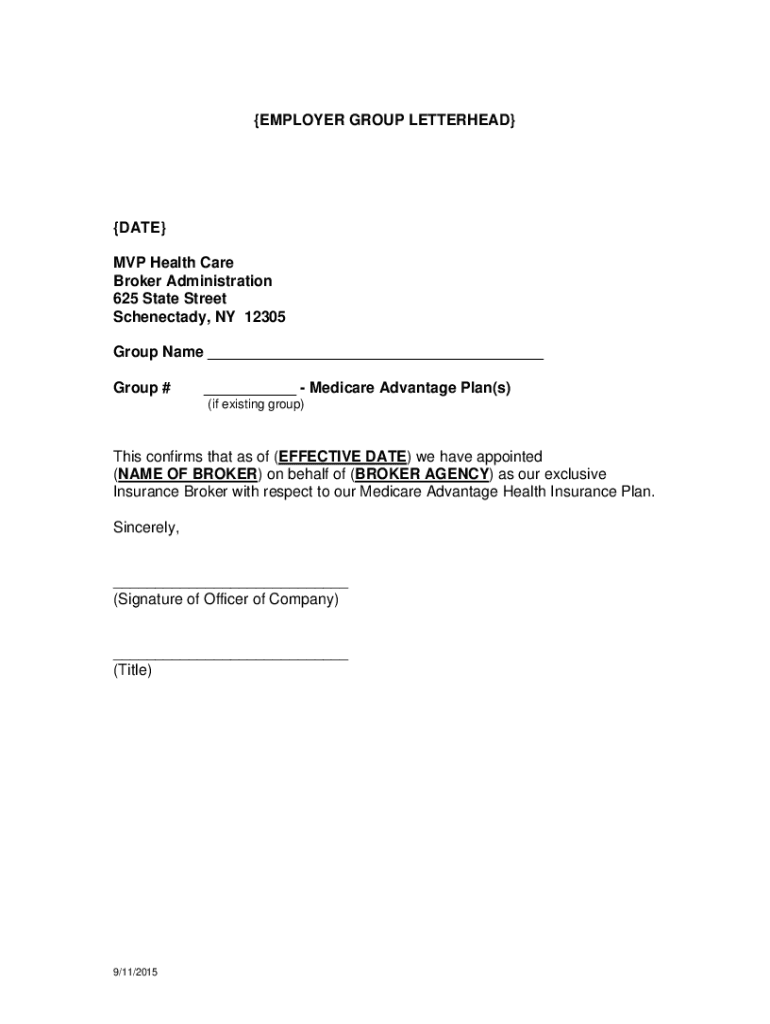 {EMPLOYER GROUP LETTERHEAD}

{DATE}

MVP Health Care
Broker Administration
625 State Street
Schenectady, NY 12305

Group Name ____

Group # ____ - Medicare Advantage Plan(s)
(if existing group)

This confirms that as of (EFFECTIVE DATE) we have appointed (NAME OF BROKER) on behalf of (BROKER AGENCY) as our exclusive Insurance Broker with respect to our Medicare Advantage Health Insurance Plan.

Sincerely,

____
(Signature of Officer of Company)

____
(Title)

9/11/2015